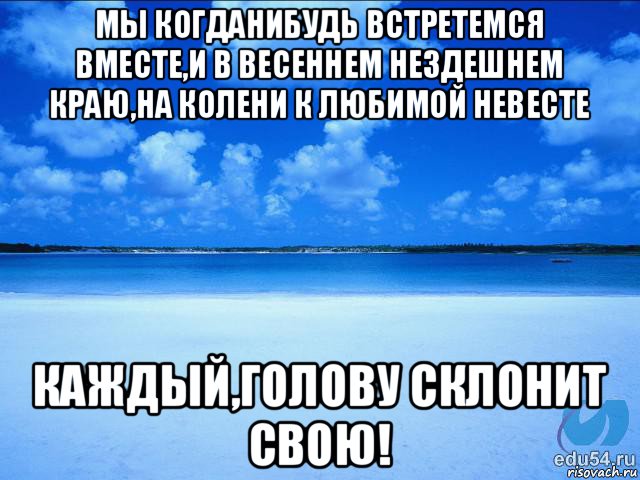 МЫ КОГДАНИБУДЬ ВСТРЕТЕМСЯ ВМЕСТЕ,И В ВЕСЕННЕМ НЕЗДЕШНЕМ КРАЮ,НА КОЛЕНИ К ЛЮБИМОЙ НЕВЕСТЕ

КАЖДЫЙ,ГОЛОВУ СКЛОНИТ СВОЮ!

edu54.ru
risovach.ru